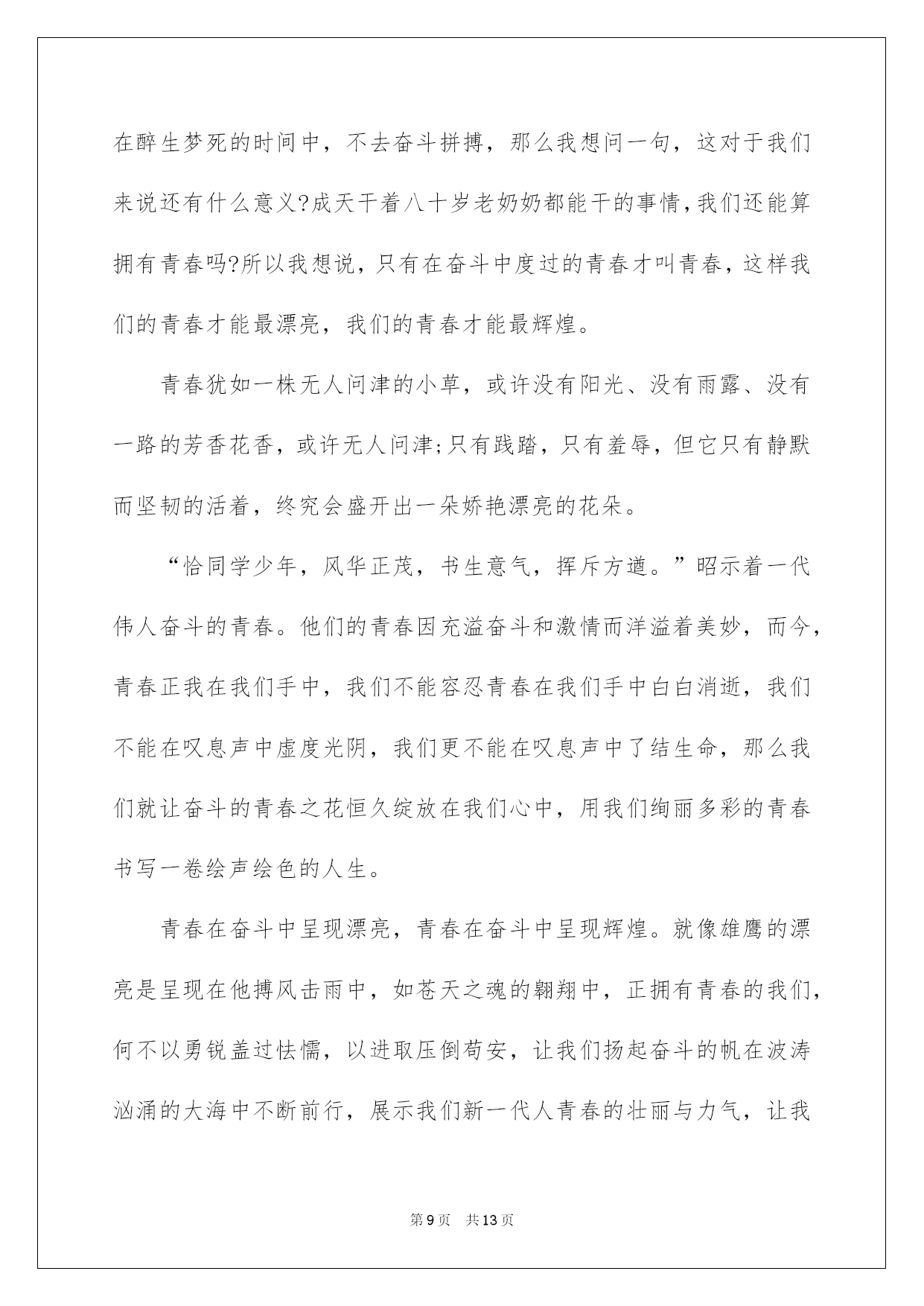 在醉生梦死的时间中，不去奋斗拼搏，那么我想问一句，这对于我们来说还有什么意义?成天干着八十岁老奶奶都能干的事情，我们还能算拥有青春吗?所以我想说，只有在奋斗中度过的青春才叫青春，这样我们的青春才能最漂亮，我们的青春才能最辉煌。

青春犹如一株无人问津的小草，或许没有阳光、没有雨露、没有一路的芳香花香，或许无人问津;只有践踏，只有羞辱，但它只有静默而坚韧的活着，终究会盛开出一朵娇艳漂亮的花朵。

“恰同学少年，风华正茂，书生意气，挥斥方遒。”昭示着一代伟人奋斗的青春。他们的青春因充溢奋斗和激情而洋溢着美妙，而今，青春正我在我们手中，我们不能容忍青春在我们手中白白消逝，我们不能在叹息声中虚度光阴，我们更不能在叹息声中了结生命，那么我们就让奋斗的青春之花恒久绽放在我们心中，用我们绚丽多彩的青春书写一卷绘声绘色的人生。

青春在奋斗中呈现漂亮，青春在奋斗中呈现辉煌。就像雄鹰的漂亮是呈现在他搏风击雨中，如苍天之魂的翱翔中，正拥有青春的我们，何不以勇锐盖过怯懦，以进取压倒苟安，让我们扬起奋斗的帆在波涛汹涌的大海中不断前行，展示我们新一代人青春的壮丽与力气，让我

第9页 共13页